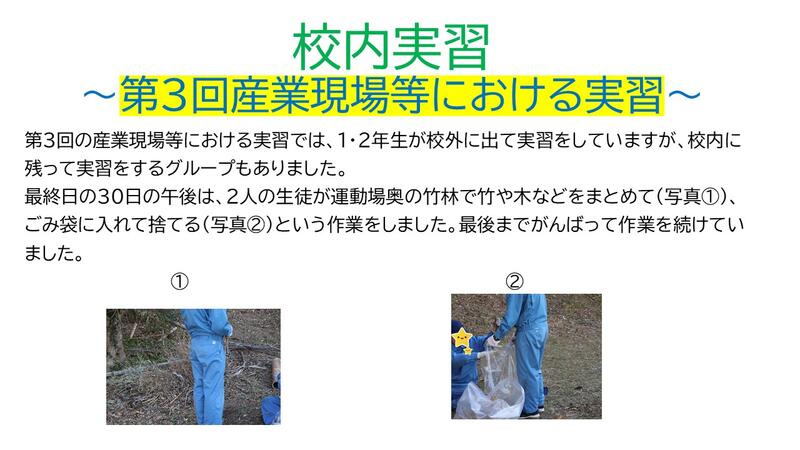 校内実習

～第3回産業現場等における実習～

第3回の産業現場等における実習では、1・2年生が校外に出て実習をしていますが、校内に残って実習をするグループもありました。
最終日の30日の午後は、2人の生徒が運動場奥の竹林で竹や木などをまとめて（写真①）、ごみ袋に入れて捨てる（写真②）という作業をしました。最後までがんばって作業を続けていました。

①

②